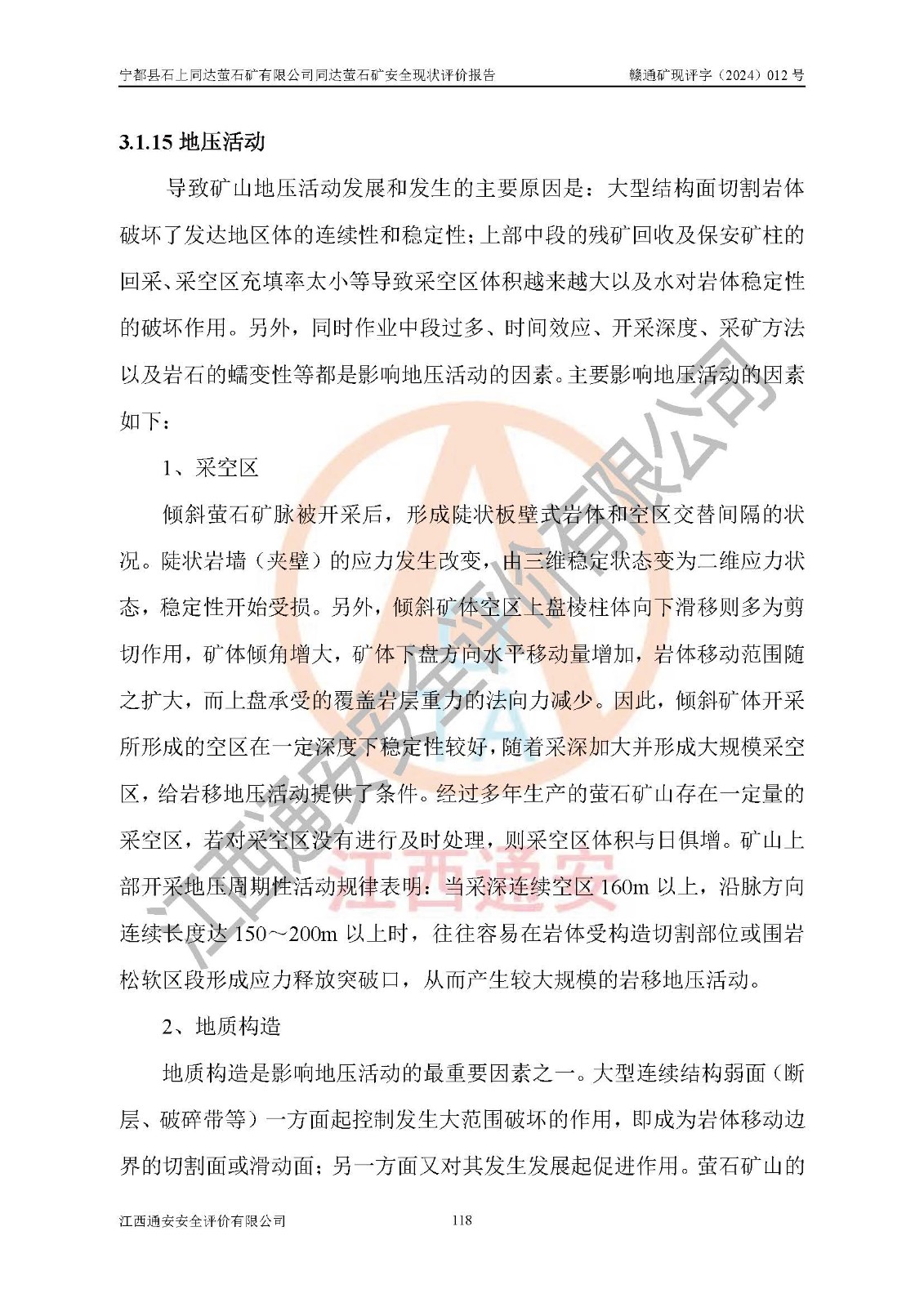 宁都县石上同达萤石矿有限公司同达萤石矿安全现状评价报告　　赣通矿现评字（2024）012 号

3.1.15 地压活动

导致矿山地压活动发展和发生的主要原因是：大型结构面切割岩体破坏了发达地区体的连续性和稳定性；上部中段的残矿回收及保安矿柱的回采、采空区充填率太小等导致采空区体积越来越大以及水对岩体稳定性的破坏作用。另外，同时作业中段过多、时间效应、开采深度、采矿方法以及岩石的蠕变性等都是影响地压活动的因素。主要影响地压活动的因素如下：

1、采空区

倾斜萤石矿脉被开采后，形成陡状板壁式岩体和空区交替间隔的状况。陡状岩墙（夹壁）的应力发生改变，由三维稳定状态变为二维应力状态，稳定性开始受损。另外，倾斜矿体空区上盘棱柱体向下滑移则多为剪切作用，矿体倾角增大，矿体下盘方向水平移动量增加，岩体移动范围随之扩大，而上盘承受的覆盖岩层重力的法向力减少。因此，倾斜矿体开采所形成的空区在一定深度下稳定性较好，随着采深加大并形成大规模采空区，给岩移地压活动提供了条件。经过多年生产的萤石矿山存在一定量的采空区，若对采空区没有进行及时处理，则采空区体积与日俱增。矿山上部开采地压周期性活动规律表明：当采深连续空区 160m 以上，沿脉方向连续长度达 150～200m 以上时，往往容易在岩体受构造切割部位或围岩松软区段形成应力释放突破口，从而产生较大规模的岩移地压活动。

2、地质构造

地质构造是影响地压活动的最重要因素之一。大型连续结构弱面（断层、破碎带等）一方面起控制发生大范围破坏的作用，即成为岩体移动边界的切割面或滑动面；另一方面又对其发生发展起促进作用。萤石矿山的

江西通安安全评价有限公司　　118

江西通安安全评价有限公司
江西通安